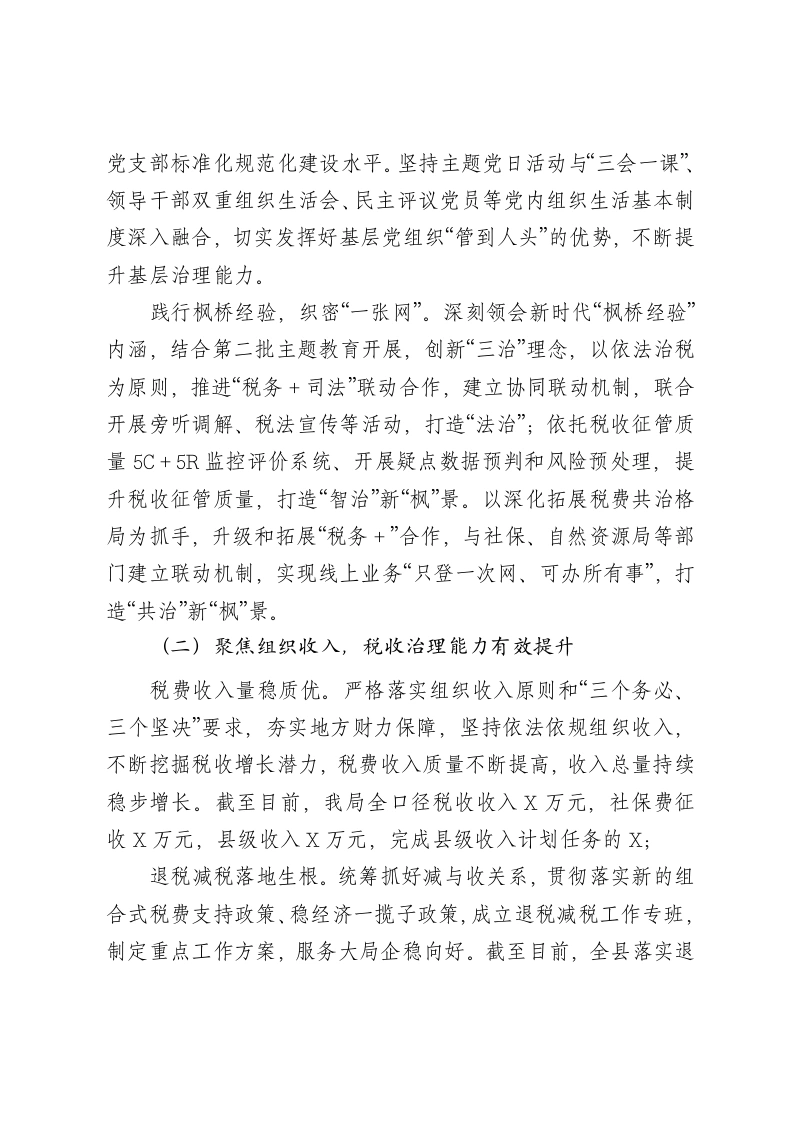 党支部标准化规范化建设水平。坚持主题党日活动与“三会一课”、领导干部双重组织生活会、民主评议党员等党内组织生活基本制度深入融合，切实发挥好基层党组织“管到人头”的优势，不断提升基层治理能力。

践行枫桥经验，织密“一张网”。深刻领会新时代“枫桥经验”内涵，结合第二批主题教育开展，创新“三治”理念，以依法治税为原则，推进“税务＋司法”联动合作，建立协同联动机制，联合开展旁听调解、税法宣传等活动，打造“法治”；依托税收征管质量5C＋5R监控评价系统、开展疑点数据预判和风险预处理，提升税收征管质量，打造“智治”新“枫”景。以深化拓展税费共治格局为抓手，升级和拓展“税务＋”合作，与社保、自然资源局等部门建立联动机制，实现线上业务“只登一次网、可办所有事”，打造“共治”新“枫”景。

（二）聚焦组织收入，税收治理能力有效提升

税费收入量稳质优。严格落实组织收入原则和“三个务必、三个坚决”要求，夯实地方财力保障，坚持依法依规组织收入，不断挖掘税收增长潜力，税费收入质量不断提高，收入总量持续稳步增长。截至目前，我局全口径税收收入X万元，社保费征收X万元，县级收入X万元，完成县级收入计划任务的X；

退税减税落地生根。统筹抓好减与收关系，贯彻落实新的组合式税费支持政策、稳经济一揽子政策，成立退税减税工作专班，制定重点工作方案，服务大局企稳向好。截至目前，全县落实退